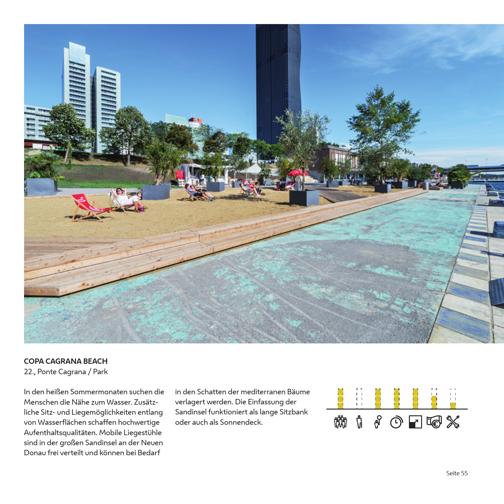 COPA CAGRANA BEACH
22., Ponte Cagrana / Park

In den heißen Sommermonaten suchen die Menschen die Nähe zum Wasser. Zusätzliche Sitz- und Liegemöglichkeiten entlang von Wasserflächen schaffen hochwertige Aufenthaltsqualitäten. Mobile Liegestühle sind in der großen Sandinsel an der Neuen Donau frei verteilt und können bei Bedarf in den Schatten der mediterranen Bäume verlagert werden. Die Einfassung der Sandinsel funktioniert als lange Sitzbank oder auch als Sonnendeck.

Seite 55